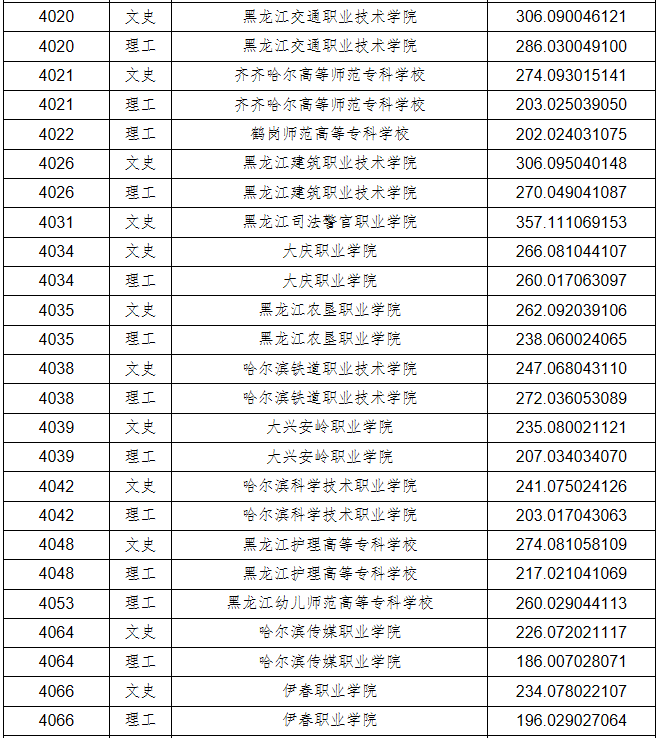 | 4020 | 文史 | 黑龙江交通职业技术学院 | 306.090046121 |
|---|---|---|---|
| 4020 | 理工 | 黑龙江交通职业技术学院 | 286.030049100 |
| 4021 | 文史 | 齐齐哈尔高等师范专科学校 | 274.093015141 |
| 4021 | 理工 | 齐齐哈尔高等师范专科学校 | 203.025039050 |
| 4022 | 理工 | 鹤岗师范高等专科学校 | 202.024031075 |
| 4026 | 文史 | 黑龙江建筑职业技术学院 | 306.095040148 |
| 4026 | 理工 | 黑龙江建筑职业技术学院 | 270.049041087 |
| 4031 | 文史 | 黑龙江司法警官职业学院 | 357.111069153 |
| 4034 | 文史 | 大庆职业学院 | 266.081044107 |
| 4034 | 理工 | 大庆职业学院 | 260.017063097 |
| 4035 | 文史 | 黑龙江农垦职业学院 | 262.092039106 |
| 4035 | 理工 | 黑龙江农垦职业学院 | 238.060024065 |
| 4038 | 文史 | 哈尔滨铁道职业技术学院 | 247.068043110 |
| 4038 | 理工 | 哈尔滨铁道职业技术学院 | 272.036053089 |
| 4039 | 文史 | 大兴安岭职业学院 | 235.080021121 |
| 4039 | 理工 | 大兴安岭职业学院 | 207.034034070 |
| 4042 | 文史 | 哈尔滨科学技术职业学院 | 241.075024126 |
| 4042 | 理工 | 哈尔滨科学技术职业学院 | 203.017043063 |
| 4048 | 文史 | 黑龙江护理高等专科学校 | 274.081058109 |
| 4048 | 理工 | 黑龙江护理高等专科学校 | 217.021041069 |
| 4053 | 理工 | 黑龙江幼儿师范高等专科学校 | 260.029044113 |
| 4064 | 文史 | 哈尔滨传媒职业学院 | 226.072021117 |
| 4064 | 理工 | 哈尔滨传媒职业学院 | 186.007028071 |
| 4066 | 文史 | 伊春职业学院 | 234.078022107 |
| 4066 | 理工 | 伊春职业学院 | 196.029027064 |